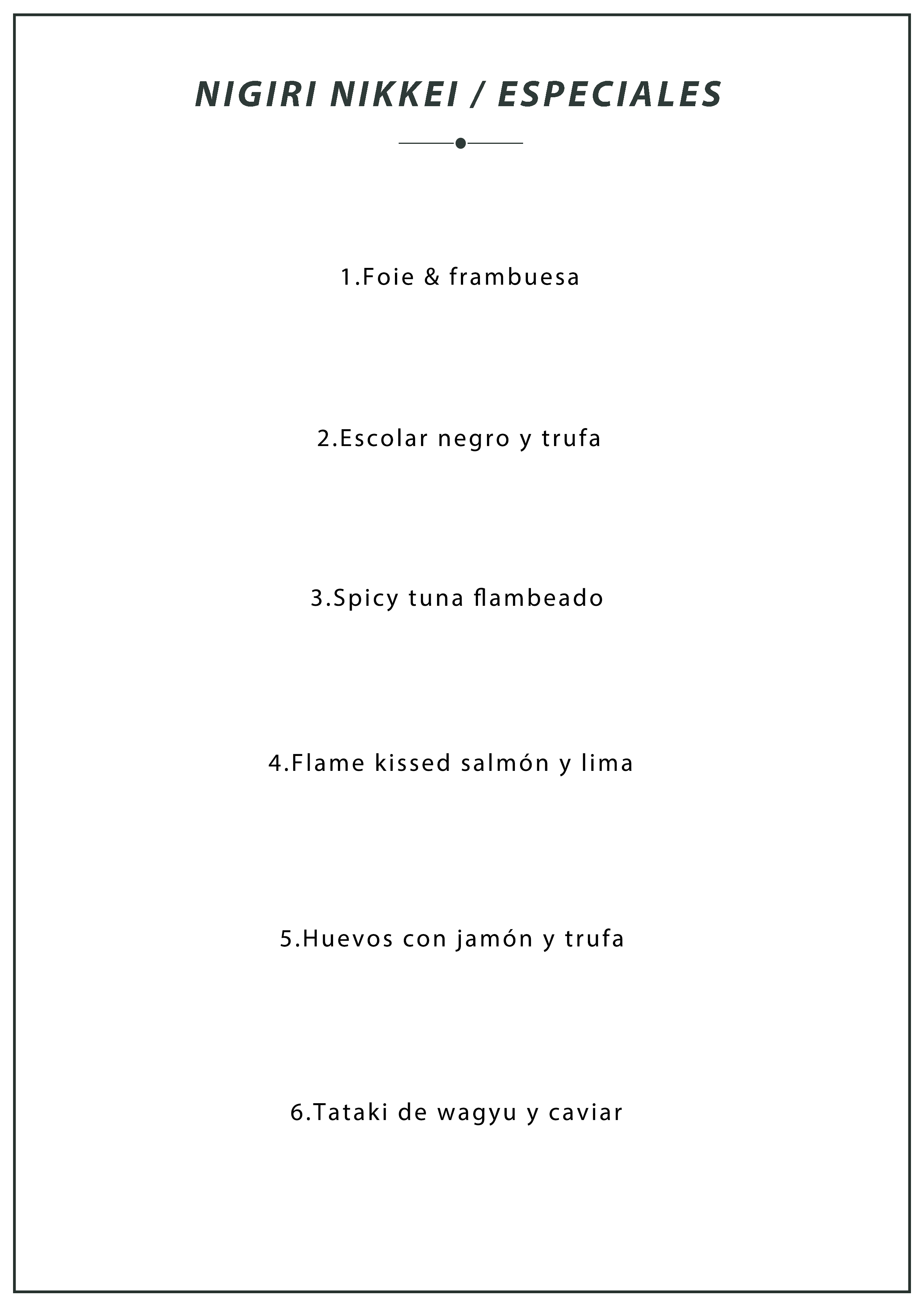 NIGIRI NIKKEI / ESPECIALES

1.Foie & frambuesa

2.Escolar negro y trufa

3.Spicy tuna flambeado

4.Flame kissed salmón y lima

5.Huevos con jamón y trufa

6.Tataki de wagyu y caviar